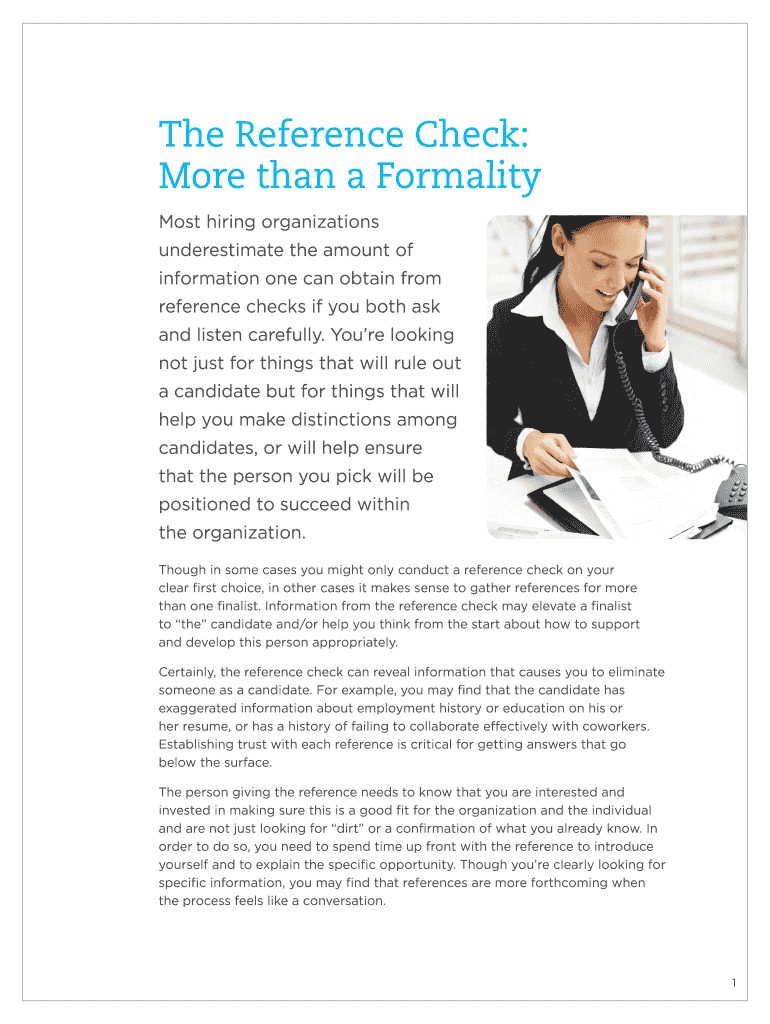 The Reference Check: More than a Formality

Most hiring organizations underestimate the amount of information one can obtain from reference checks if you both ask and listen carefully. You're looking not just for things that will rule out a candidate but for things that will help you make distinctions among candidates, or will help ensure that the person you pick will be positioned to succeed within the organization.

Though in some cases you might only conduct a reference check on your clear first choice, in other cases it makes sense to gather references for more than one finalist. Information from the reference check may elevate a finalist to "the" candidate and/or help you think from the start about how to support and develop this person appropriately.

Certainly, the reference check can reveal information that causes you to eliminate someone as a candidate. For example, you may find that the candidate has exaggerated information about employment history or education on his or her resume, or has a history of failing to collaborate effectively with coworkers. Establishing trust with each reference is critical for getting answers that go below the surface.

The person giving the reference needs to know that you are interested and invested in making sure this is a good fit for the organization and the individual and are not just looking for "dirt" or a confirmation of what you already know. In order to do so, you need to spend time up front with the reference to introduce yourself and to explain the specific opportunity. Though you're clearly looking for specific information, you may find that references are more forthcoming when the process feels like a conversation.

1